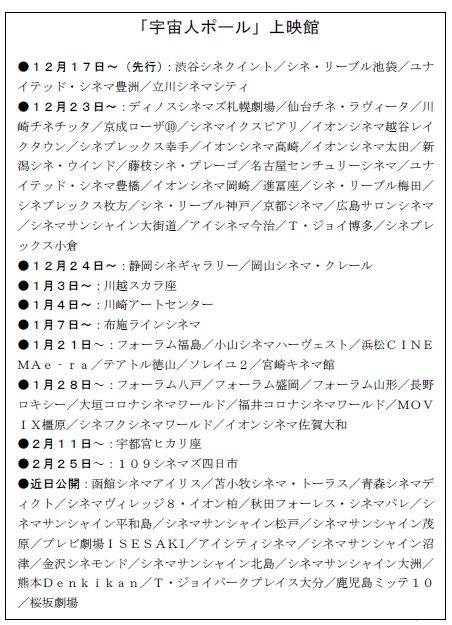 「宇宙人ポール」上映館

●１２月１７日～（先行）：渋谷シネクイント／シネ・リーブル池袋／ユナイテッド・シネマ豊洲／立川シネマシティ
●１２月２３日～：ディノスシネマズ札幌劇場／仙台チネ・ラヴィータ／川崎チネチッタ／京成ローザ⑩／シネマイクスピアリ／イオンシネマ越谷レイクタウン／シネプレックス幸手／イオンシネマ高崎／イオンシネマ太田／新潟シネ・ウインド／藤枝シネ・プレーゴ／名古屋センチュリーシネマ／ユナイテッド・シネマ豊橋／イオンシネマ岡崎／進富座／シネ・リーブル梅田／シネプレックス枚方／シネ・リーブル神戸／京都シネマ／広島サロンシネマ／シネマサンシャイン大街道／アイシネマ今治／Ｔ・ジョイ博多／シネプレックス小倉
●１２月２４日～：静岡シネギャラリー／岡山シネマ・クレール
●１月３日～：川越スカラ座
●１月４日～：川崎アートセンター
●１月７日～：布施ラインシネマ
●１月２１日～：フォーラム福島／小山シネマハーヴェスト／浜松ＣＩＮＥＭＡｅ－ｒａ／テアトル徳山／ソレイユ２／宮崎キネマ館
●１月２８日～：フォーラム八戸／フォーラム盛岡／フォーラム山形／長野ロキシー／大垣コロナシネマワールド／福井コロナシネマワールド／ＭＯＶＩＸ橿原／シネフクシネマワールド／イオンシネマ佐賀大和
●２月１１日～：宇都宮ヒカリ座
●２月２５日～：１０９シネマズ四日市
●近日公開：函館シネマアイリス／苫小牧シネマ・トーラス／青森シネマディクト／シネマヴィレッジ８・イオン柏／秋田フォーレス・シネマパレ／シネマサンシャイン平和島／シネマサンシャイン松戸／シネマサンシャイン茂原／プレビ劇場ＩＳＥＳＡＫＩ／アイシティシネマ／シネマサンシャイン沼津／金沢シネモンド／シネマサンシャイン北島／シネマサンシャイン大洲／熊本Ｄｅｎｋｉｋａｎ／Ｔ・ジョイパークプレイス大分／鹿児島ミッテ１０／桜坂劇場